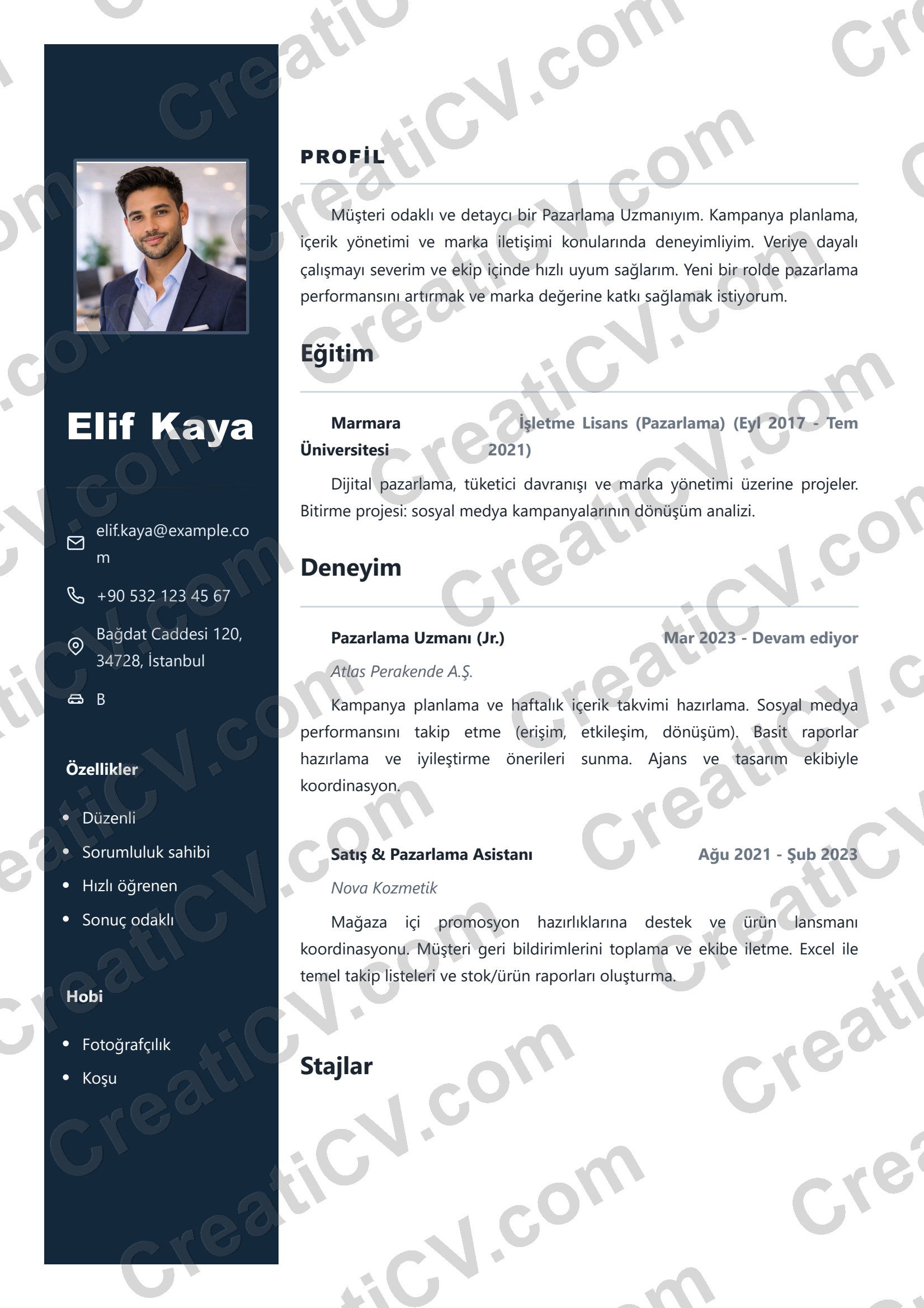 Elif Kaya

elif.kaya@example.com

+90 532 123 45 67

Bağdat Caddesi 120, 34728, İstanbul

B

Özellikler

- Düzenli
- Sorumluluk sahibi
- Hızlı öğrenen
- Sonuç odaklı

Hobi

- Fotoğrafçılık
- Koşu

PROFİL

Müşteri odaklı ve detaycı bir Pazarlama Uzmanıyım. Kampanya planlama, içerik yönetimi ve marka iletişimi konularında deneyimliyim. Veriye dayalı çalışmayı severim ve ekip içinde hızlı uyum sağlarım. Yeni bir rolde pazarlama performansını artırmak ve marka değerine katkı sağlamak istiyorum.

Eğitim

Marmara Üniversitesi İşletme Lisans (Pazarlama) (Eyl 2017 - Tem 2021)

Dijital pazarlama, tüketici davranışı ve marka yönetimi üzerine projeler. Bitirme projesi: sosyal medya kampanyalarının dönüşüm analizi.

Deneyim

Pazarlama Uzmanı (Jr.) Mar 2023 - Devam ediyor

Atlas Perakende A.Ş.

Kampanya planlama ve haftalık içerik takvimi hazırlama. Sosyal medya performansını takip etme (erişim, etkileşim, dönüşüm). Basit raporlar hazırlama ve iyileştirme önerileri sunma. Ajans ve tasarım ekibiyle koordinasyon.

Satış & Pazarlama Asistanı Ağu 2021 - Şub 2023

Nova Kozmetik

Mağaza içi promosyon hazırlıklarına destek ve ürün lansmanı koordinasyonu. Müşteri geri bildirimlerini toplama ve ekibe iletme. Excel ile temel takip listeleri ve stok/ürün raporları oluşturma.

Stajlar

CreatiCV.com